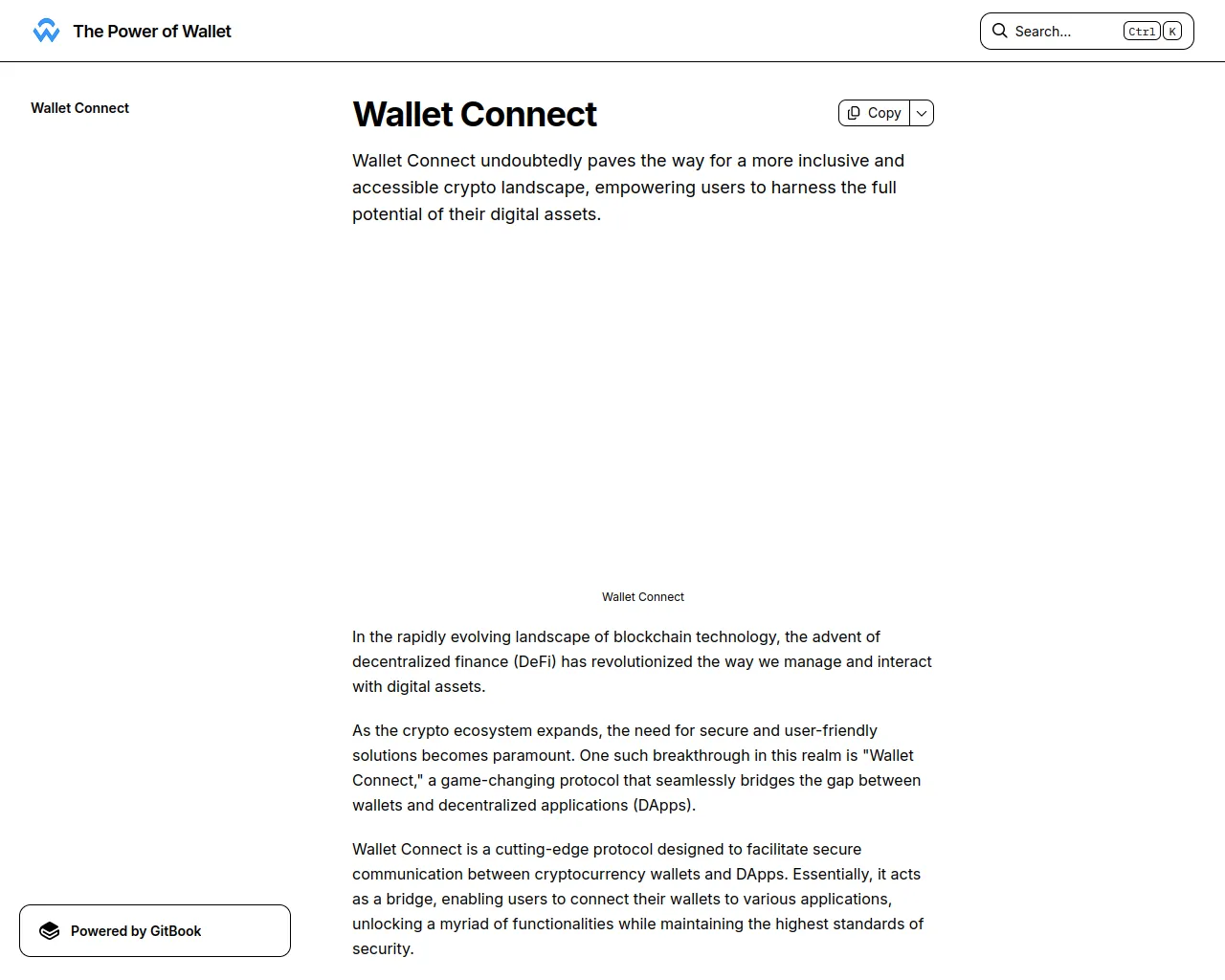 The Power of Wallet

Search... Ctrl K

Wallet Connect

Wallet Connect

Copy

Wallet Connect undoubtedly paves the way for a more inclusive and accessible crypto landscape, empowering users to harness the full potential of their digital assets.

Wallet Connect

In the rapidly evolving landscape of blockchain technology, the advent of decentralized finance (DeFi) has revolutionized the way we manage and interact with digital assets.

As the crypto ecosystem expands, the need for secure and user-friendly solutions becomes paramount. One such breakthrough in this realm is "Wallet Connect," a game-changing protocol that seamlessly bridges the gap between wallets and decentralized applications (DApps).

Wallet Connect is a cutting-edge protocol designed to facilitate secure communication between cryptocurrency wallets and DApps. Essentially, it acts as a bridge, enabling users to connect their wallets to various applications, unlocking a myriad of functionalities while maintaining the highest standards of security.

Powered by GitBook